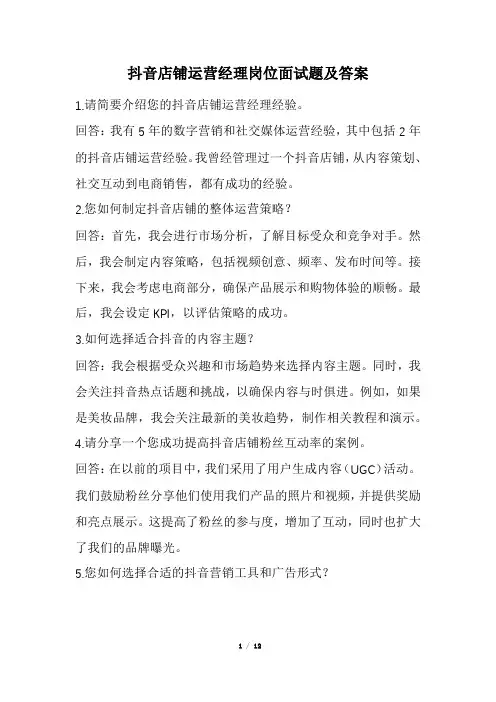 抖音店铺运营经理岗位面试题及答案

1.请简要介绍您的抖音店铺运营经理经验。

回答：我有 5 年的数字营销和社交媒体运营经验，其中包括 2 年的抖音店铺运营经验。我曾经管理过一个抖音店铺，从内容策划、社交互动到电商销售，都有成功的经验。

2.您如何制定抖音店铺的整体运营策略？

回答：首先，我会进行市场分析，了解目标受众和竞争对手。然后，我会制定内容策略，包括视频创意、频率、发布时间等。接下来，我会考虑电商部分，确保产品展示和购物体验的顺畅。最后，我会设定 KPI，以评估策略的成功。

3.如何选择适合抖音的内容主题？

回答：我会根据受众兴趣和市场趋势来选择内容主题。同时，我会关注抖音热点话题和挑战，以确保内容与时俱进。例如，如果是美妆品牌，我会关注最新的美妆趋势，制作相关教程和演示。

4.请分享一个您成功提高抖音店铺粉丝互动率的案例。

回答：在以前的项目中，我们采用了用户生成内容（UGC）活动。我们鼓励粉丝分享他们使用我们产品的照片和视频，并提供奖励和亮点展示。这提高了粉丝的参与度，增加了互动，同时也扩大了我们的品牌曝光。

5.您如何选择合适的抖音营销工具和广告形式？

1 / 12